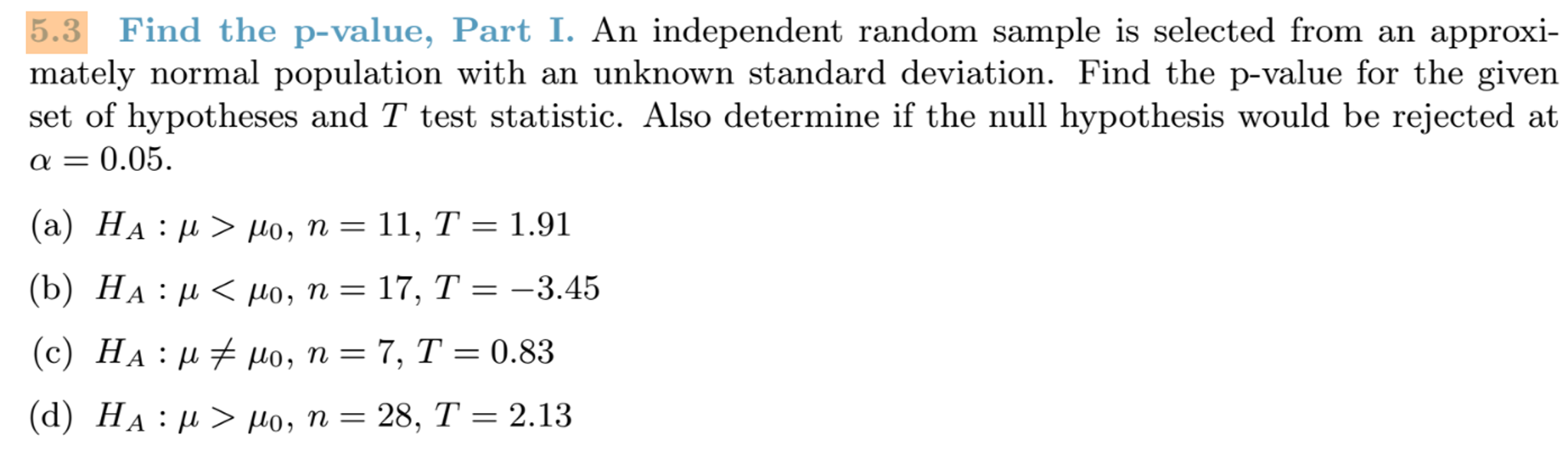 5.3 Find the p-value, Part I. An independent random sample is selected from an approximately normal population with an unknown standard deviation. Find the p-value for the given set of hypotheses and $T$ test statistic. Also determine if the null hypothesis would be rejected at $\alpha = 0.05$.

(a) $H_A : \mu > \mu_0$, $n = 11$, $T = 1.91$

(b) $H_A : \mu < \mu_0$, $n = 17$, $T = -3.45$

(c) $H_A : \mu \neq \mu_0$, $n = 7$, $T = 0.83$

(d) $H_A : \mu > \mu_0$, $n = 28$, $T = 2.13$